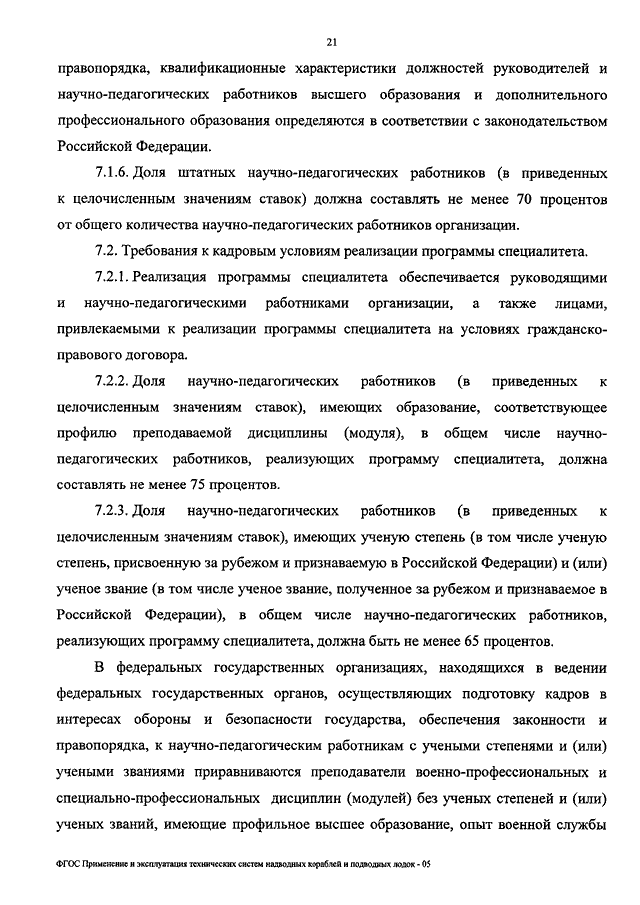 21

правопорядка, квалификационные характеристики должностей руководителей и научно-педагогических работников высшего образования и дополнительного профессионального образования определяются в соответствии с законодательством Российской Федерации.

7.1.6. Доля штатных научно-педагогических работников (в приведенных к целочисленным значениям ставок) должна составлять не менее 70 процентов от общего количества научно-педагогических работников организации.

7.2. Требования к кадровым условиям реализации программы специалитета.

7.2.1. Реализация программы специалитета обеспечивается руководящими и научно-педагогическими работниками организации, а также лицами, привлекаемыми к реализации программы специалитета на условиях гражданско-правового договора.

7.2.2. Доля научно-педагогических работников (в приведенных к целочисленным значениям ставок), имеющих образование, соответствующее профилю преподаваемой дисциплины (модуля), в общем числе научно-педагогических работников, реализующих программу специалитета, должна составлять не менее 75 процентов.

7.2.3. Доля научно-педагогических работников (в приведенных к целочисленным значениям ставок), имеющих ученую степень (в том числе ученую степень, присвоенную за рубежом и признаваемую в Российской Федерации) и (или) ученое звание (в том числе ученое звание, полученное за рубежом и признаваемое в Российской Федерации), в общем числе научно-педагогических работников, реализующих программу специалитета, должна быть не менее 65 процентов.

В федеральных государственных организациях, находящихся в ведении федеральных государственных органов, осуществляющих подготовку кадров в интересах обороны и безопасности государства, обеспечения законности и правопорядка, к научно-педагогическим работникам с учеными степенями и (или) учеными званиями приравниваются преподаватели военно-профессиональных и специально-профессиональных дисциплин (модулей) без ученых степеней и (или) ученых званий, имеющие профильное высшее образование, опыт военной службы

ФГОС Применение и эксплуатация технических систем надводных кораблей и подводных лодок - 05